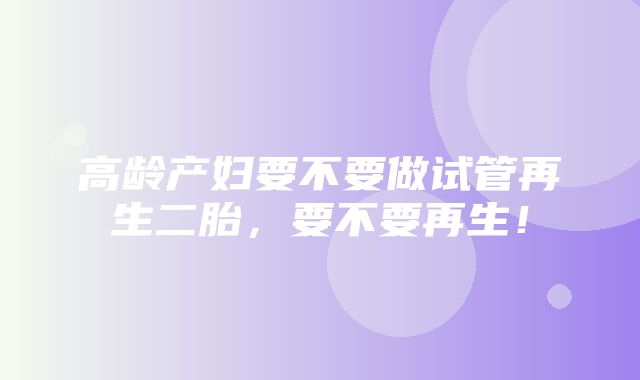 高龄产妇要不要做试管再生二胎，要不要再生！